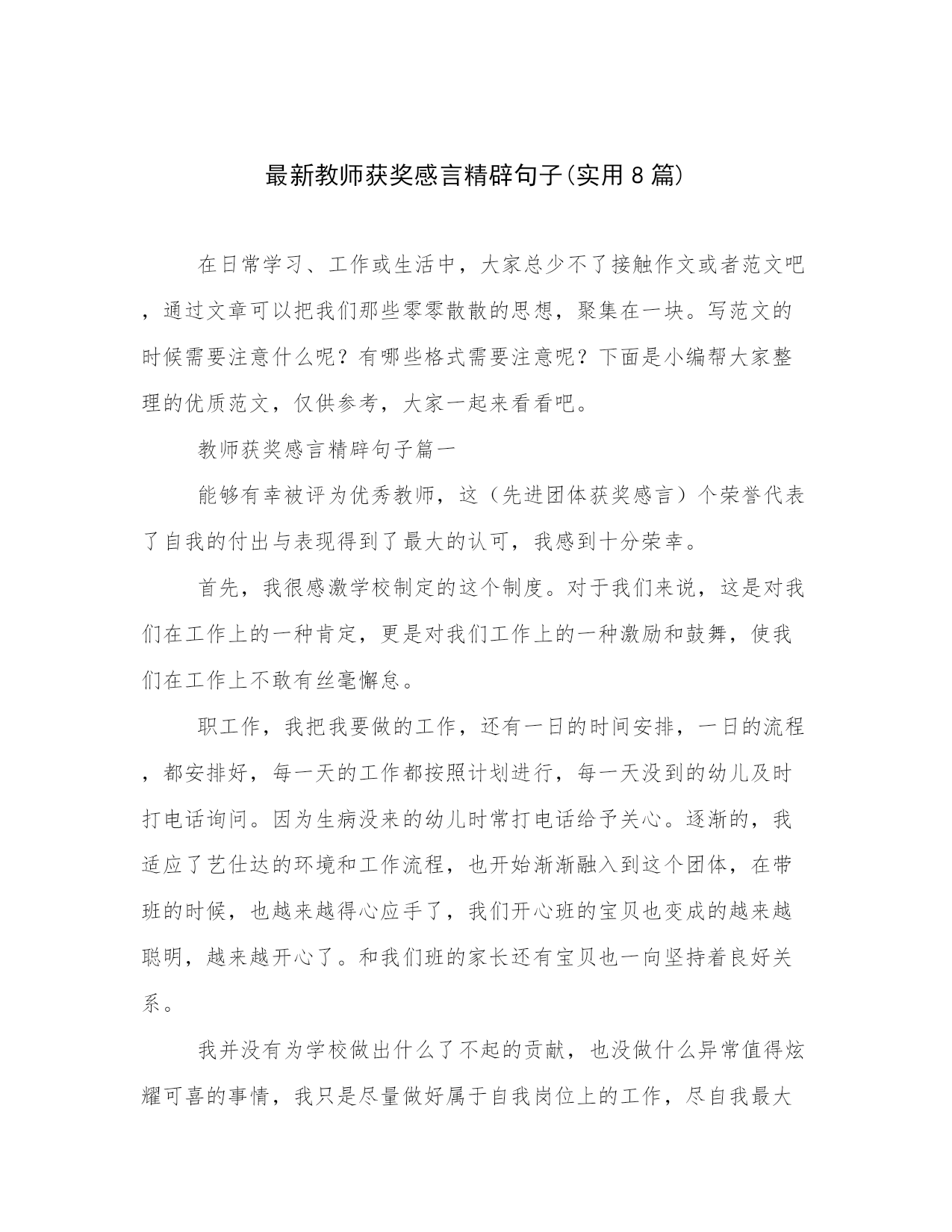 最新教师获奖感言精辟句子(实用8篇)

在日常学习、工作或生活中，大家总少不了接触作文或者范文吧，通过文章可以把我们那些零零散散的思想，聚集在一块。写范文的时候需要注意什么呢？有哪些格式需要注意呢？下面是小编帮大家整理的优质范文，仅供参考，大家一起来看看吧。

教师获奖感言精辟句子篇一

能够有幸被评为优秀教师，这（先进团体获奖感言）个荣誉代表了自我的付出与表现得到了最大的认可，我感到十分荣幸。

首先，我很感激学校制定的这个制度。对于我们来说，这是对我们在工作上的一种肯定，更是对我们工作上的一种激励和鼓舞，使我们在工作上不敢有丝毫懈怠。

职工作，我把我要做的工作，还有一日的时间安排，一日的流程，都安排好，每一天的工作都按照计划进行，每一天没到的幼儿及时打电话询问。因为生病没来的幼儿时常打电话给予关心。逐渐的，我适应了艺仕达的环境和工作流程，也开始渐渐融入到这个团体，在带班的时候，也越来越得心应手了，我们开心班的宝贝也变成的越来越聪明，越来越开心了。和我们班的家长还有宝贝也一向坚持着良好关系。

我并没有为学校做出什么了不起的贡献，也没做什么异常值得炫耀可喜的事情，我只是尽量做好属于自我岗位上的工作，尽自我最大